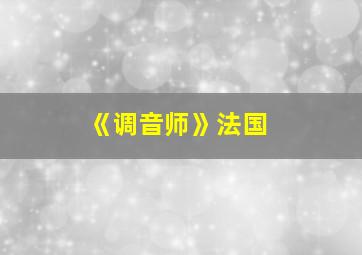 《调音师》法国